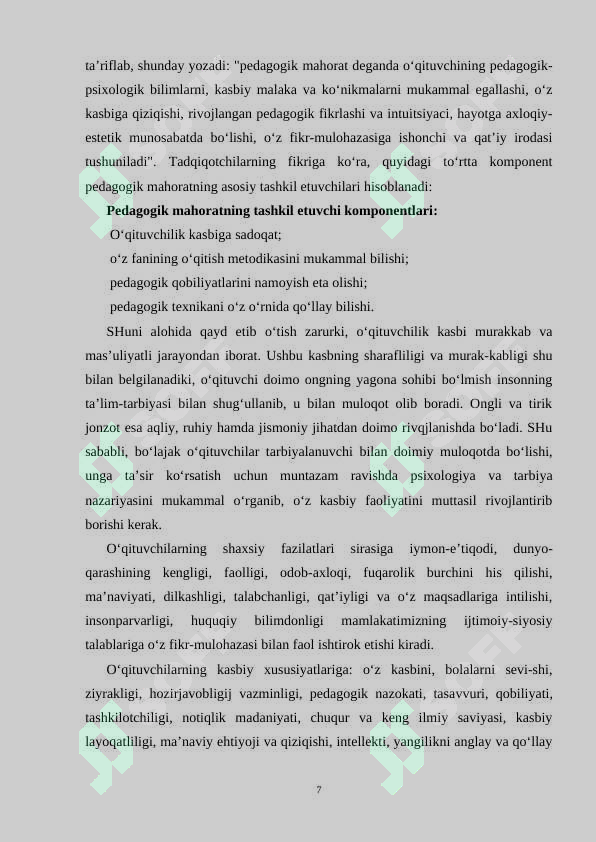 ta’riflab, shunday yozadi: "pedagogik mahorat deganda o‘qituvchining pedagogik-psixologik bilimlarni, kasbiy malaka va ko‘nikmalarni mukammal egallashi, o‘z kasbiga qiziqishi, rivojlangan pedagogik fikrlashi va intuitsiyaci, hayotga axloqiy-estetik munosabatda bo‘lishi, o‘z fikr-mulohazasiga ishonchi va qat’iy irodasi tushuniladi". Tadqiqotchilarning fikriga ko‘ra, quyidagi to‘rtta komponent pedagogik mahoratning asosiy tashkil etuvchilari hisoblanadi:

Pedagogik mahoratning tashkil etuvchi komponentlari:

O‘qituvchilik kasbiga sadoqat;

o‘z fanining o‘qitish metodikasini mukammal bilishi;

pedagogik qobiliyatlarini namoyish eta olishi;

pedagogik texnikani o‘z o‘rnida qo‘llay bilishi.

SHuni alohida qayd etib o‘tish zarurki, o‘qituvchilik kasbi murakkab va mas’uliyatli jarayondan iborat. Ushbu kasbning sharafliligi va murak-kabligi shu bilan belgilanadiki, o‘qituvchi doimo ongning yagona sohibi bo‘lmish insonning ta’lim-tarbiyasi bilan shug‘ullanib, u bilan muloqot olib boradi. Ongli va tirik jonzot esa aqliy, ruhiy hamda jismoniy jihatdan doimo rivqjlanishda bo‘ladi. SHu sababli, bo‘lajak o‘qituvchilar tarbiyalanuvchi bilan doimiy muloqotda bo‘lishi, unga ta’sir ko‘rsatish uchun muntazam ravishda psixologiya va tarbiya nazariyasini mukammal o‘rganib, o‘z kasbiy faoliyatini muttasil rivojlantirib borishi kerak.

O‘qituvchilarning shaxsiy fazilatlari sirasiga iymon-e’tiqodi, dunyo-qarashining kengligi, faolligi, odob-axloqi, fuqarolik burchini his qilishi, ma’naviyati, dilkashligi, talabchanligi, qat’iyligi va o‘z maqsadlariga intilishi, insonparvarligi, huquqiy bilimdonligi mamlakatimizning ijtimoiy-siyosiy talablariga o‘z fikr-mulohazasi bilan faol ishtirok etishi kiradi.

O‘qituvchilarning kasbiy xususiyatlariga: o‘z kasbini, bolalarni sevi-shi, ziyrakligi, hozirjavobligij vazminligi, pedagogik nazokati, tasavvuri, qobiliyati, tashkilotchiligi, notiqlik madaniyati, chuqur va keng ilmiy saviyasi, kasbiy layoqatliligi, ma’naviy ehtiyoji va qiziqishi, intellekti, yangilikni anglay va qo‘llay

7